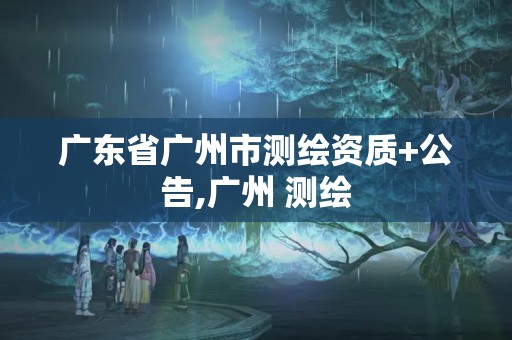 广东省广州市测绘资质+公告,广州 测绘